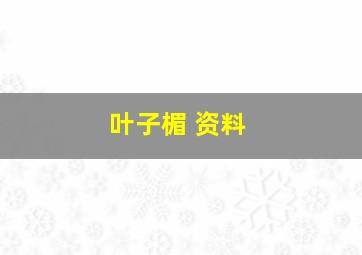 叶子楣 资料